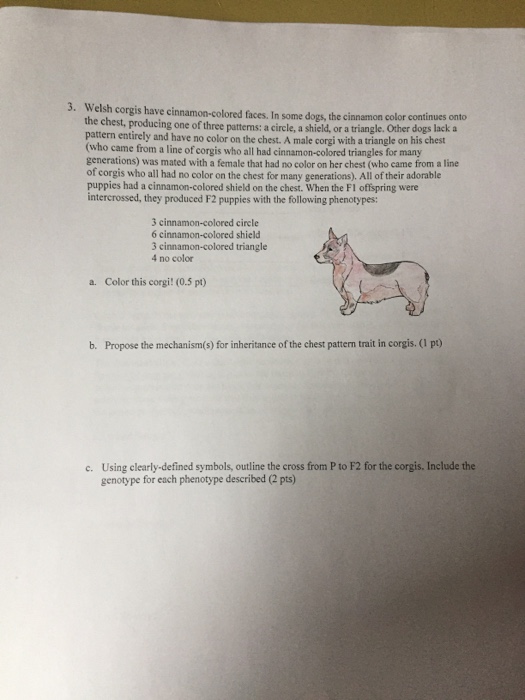 3. Welsh corgis have cinnamon-colored faces. In some dogs, the cinnamon color continues onto the chest, producing one of three patterns: a circle, a shield, or a triangle. Other dogs lack a pattern entirely and have no color on the chest. A male corgi with a triangle on his chest (who came from a line of corgis who all had cinnamon-colored triangles for many generations) was mated with a female that had no color on her chest (who came from a line of corgis who all had no color on the chest for many generations). All of their adorable puppies had a cinnamon-colored shield on the chest. When the F1 offspring were intercrossed, they produced F2 puppies with the following phenotypes:

3 cinnamon-colored circle
6 cinnamon-colored shield
3 cinnamon-colored triangle
4 no color

a. Color this corgi! (0.5 pt)

b. Propose the mechanism(s) for inheritance of the chest pattern trait in corgis. (1 pt)

c. Using clearly-defined symbols, outline the cross from P to F2 for the corgis. Include the genotype for each phenotype described (2 pts)